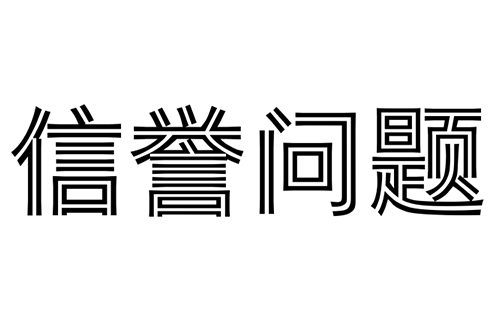 信誉问题